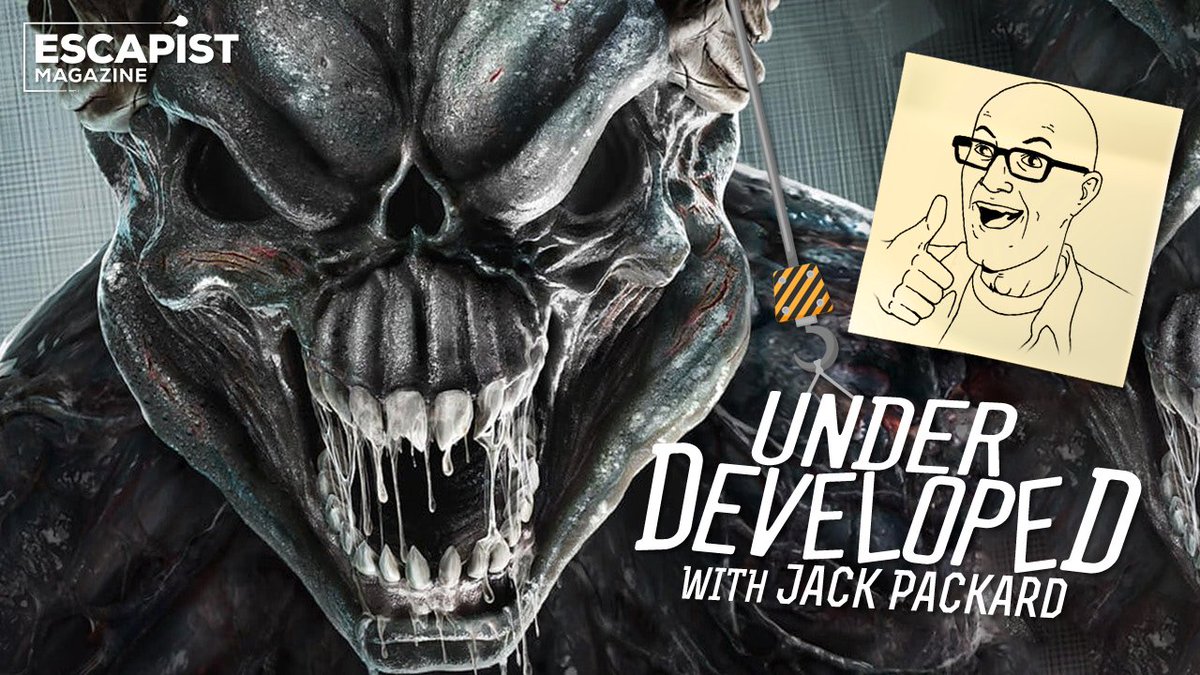 ESCAPIST MAGAZINE

UNDER DEVELOPED WITH JACK PACKARD